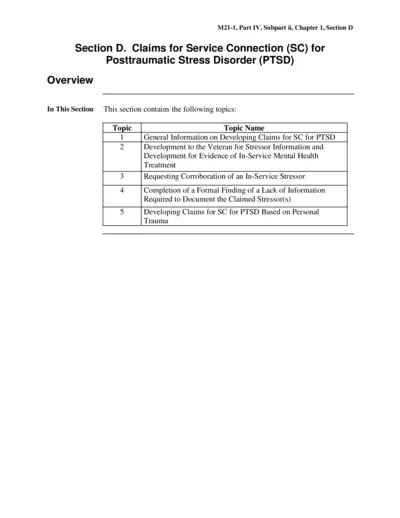 M21-1, Part IV, Subpart ii, Chapter 1, Section D

Section D. Claims for Service Connection (SC) for Posttraumatic Stress Disorder (PTSD)

Overview

In This Section

This section contains the following topics:

| Topic | Topic Name |
|---|---|
| 1 | General Information on Developing Claims for SC for PTSD |
| 2 | Development to the Veteran for Stressor Information and Development for Evidence of In-Service Mental Health Treatment |
| 3 | Requesting Corroboration of an In-Service Stressor |
| 4 | Completion of a Formal Finding of a Lack of Information Required to Document the Claimed Stressor(s) |
| 5 | Developing Claims for SC for PTSD Based on Personal Trauma |